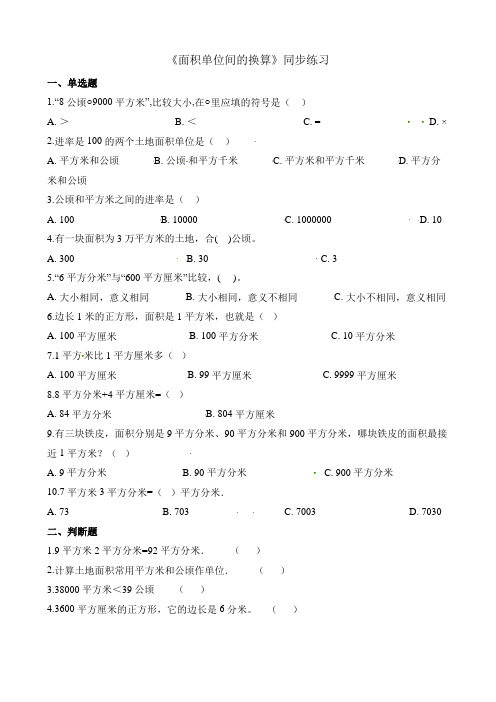 《面积单位间的换算》同步练习

一、单选题

1.“8 公顷○9000 平方米”,比较大小,在○里应填的符号是（ ）

A. > B. < C. = D. ×

2.进率是 100 的两个土地面积单位是（ ）

A. 平方米和公顷 B. 公顷和平方千米 C. 平方米和平方千米 D. 平方分米和公顷

3.公顷和平方米之间的进率是（ ）

A. 100 B. 10000 C. 1000000 D. 10

4.有一块面积为 3 万平方米的土地，合( )公顷。

A. 300 B. 30 C. 3

5.“6 平方分米”与“600 平方厘米”比较，( )。

A. 大小相同，意义相同 B. 大小相同，意义不相同 C. 大小不相同，意义相同

6.边长 1 米的正方形，面积是 1 平方米，也就是（ ）

A. 100 平方厘米 B. 100 平方分米 C. 10 平方分米

7.1 平方米比 1 平方厘米多（ ）

A. 100 平方厘米 B. 99 平方厘米 C. 9999 平方厘米

8.8 平方分米+4 平方厘米=（ ）

A. 84 平方分米 B. 804 平方厘米

9.有三块铁皮，面积分别是 9 平方分米、90 平方分米和 900 平方分米，哪块铁皮的面积最接近 1 平方米？（ ）

A. 9 平方分米 B. 90 平方分米 C. 900 平方分米

10.7 平方米 3 平方分米=（ ）平方分米.

A. 73 B. 703 C. 7003 D. 7030

二、判断题

1.9 平方米 2 平方分米=92 平方分米. （ ）

2.计算土地面积常用平方米和公顷作单位. （ ）

3.38000 平方米<39 公顷 （ ）

4.3600 平方厘米的正方形，它的边长是 6 分米。 （ ）